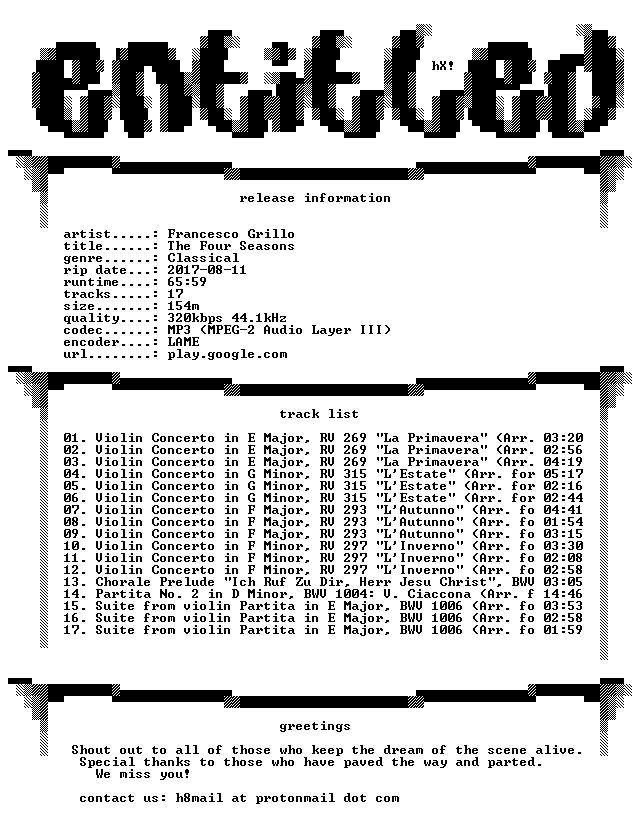 entitled

hX!

release information

artist.....: Francesco Grillo
title......: The Four Seasons
genre......: Classical
rip date...: 2017-08-11
runtime....: 65:59
tracks.....: 17
size.......: 154m
quality....: 320kbps 44.1kHz
codec......: MP3 (MPEG-2 Audio Layer III)
encoder....: LAME
url........: play.google.com

track list

01. Violin Concerto in E Major, RV 269 "La Primavera" (Arr. 03:20
02. Violin Concerto in E Major, RV 269 "La Primavera" (Arr. 02:56
03. Violin Concerto in E Major, RV 269 "La Primavera" (Arr. 04:19
04. Violin Concerto in G Minor, RV 315 "L'Estate" (Arr. for 05:17
05. Violin Concerto in G Minor, RV 315 "L'Estate" (Arr. for 02:16
06. Violin Concerto in G Minor, RV 315 "L'Estate" (Arr. for 02:44
07. Violin Concerto in F Major, RV 293 "L'Autunno" (Arr. fo 04:41
08. Violin Concerto in F Major, RV 293 "L'Autunno" (Arr. fo 01:54
09. Violin Concerto in F Major, RV 293 "L'Autunno" (Arr. fo 03:15
10. Violin Concerto in F Minor, RV 297 "L'Inverno" (Arr. fo 03:30
11. Violin Concerto in F Minor, RV 297 "L'Inverno" (Arr. fo 02:08
12. Violin Concerto in F Minor, RV 297 "L'Inverno" (Arr. fo 02:58
13. Chorale Prelude "Ich Ruf Zu Dir, Herr Jesu Christ", BWV 03:05
14. Partita No. 2 in D Minor, BWV 1004: V. Ciaccona (Arr. f 14:46
15. Suite from violin Partita in E Major, BWV 1006 (Arr. fo 03:53
16. Suite from violin Partita in E Major, BWV 1006 (Arr. fo 02:58
17. Suite from violin Partita in E Major, BWV 1006 (Arr. fo 01:59

greetings

Shout out to all of those who keep the dream of the scene alive.
Special thanks to those who have paved the way and parted.
We miss you!

contact us: h8mail at protonmail dot com